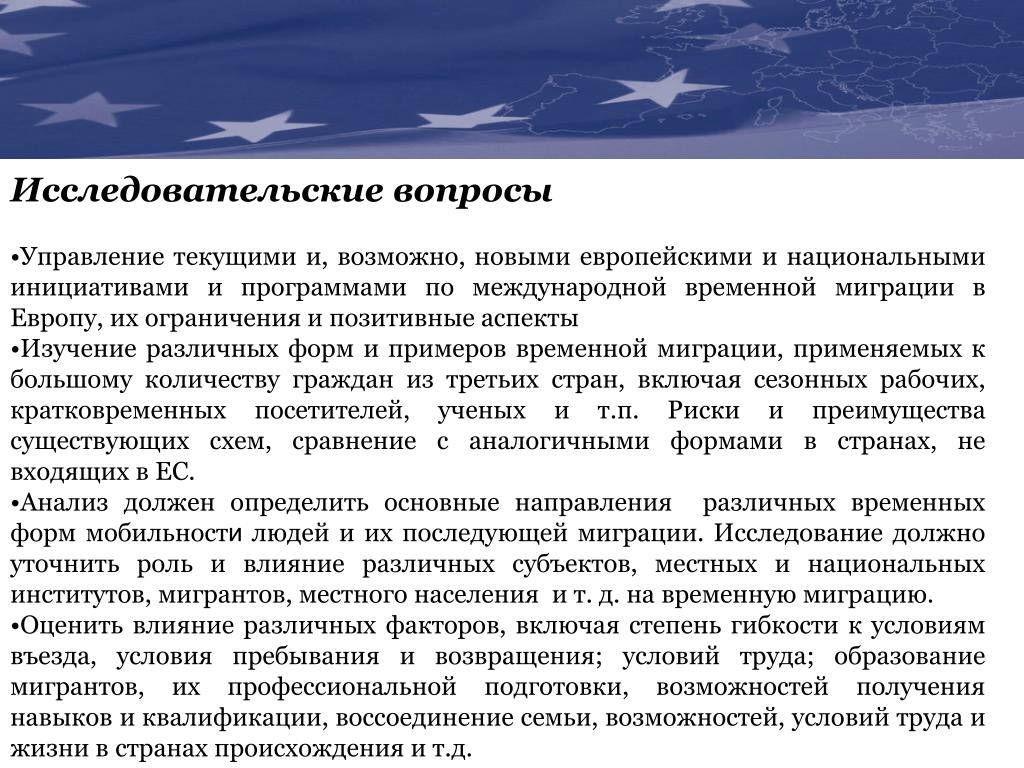 Исследовательские вопросы

•Управление текущими и, возможно, новыми европейскими и национальными инициативами и программами по международной временной миграции в Европу, их ограничения и позитивные аспекты
•Изучение различных форм и примеров временной миграции, применяемых к большому количеству граждан из третьих стран, включая сезонных рабочих, кратковременных посетителей, ученых и т.п. Риски и преимущества существующих схем, сравнение с аналогичными формами в странах, не входящих в ЕС.
•Анализ должен определить основные направления различных временных форм мобильности людей и их последующей миграции. Исследование должно уточнить роль и влияние различных субъектов, местных и национальных институтов, мигрантов, местного населения и т. д. на временную миграцию.
•Оценить влияние различных факторов, включая степень гибкости к условиям въезда, условия пребывания и возвращения; условий труда; образование мигрантов, их профессиональной подготовки, возможностей получения навыков и квалификации, воссоединение семьи, возможностей, условий труда и жизни в странах происхождения и т.д.